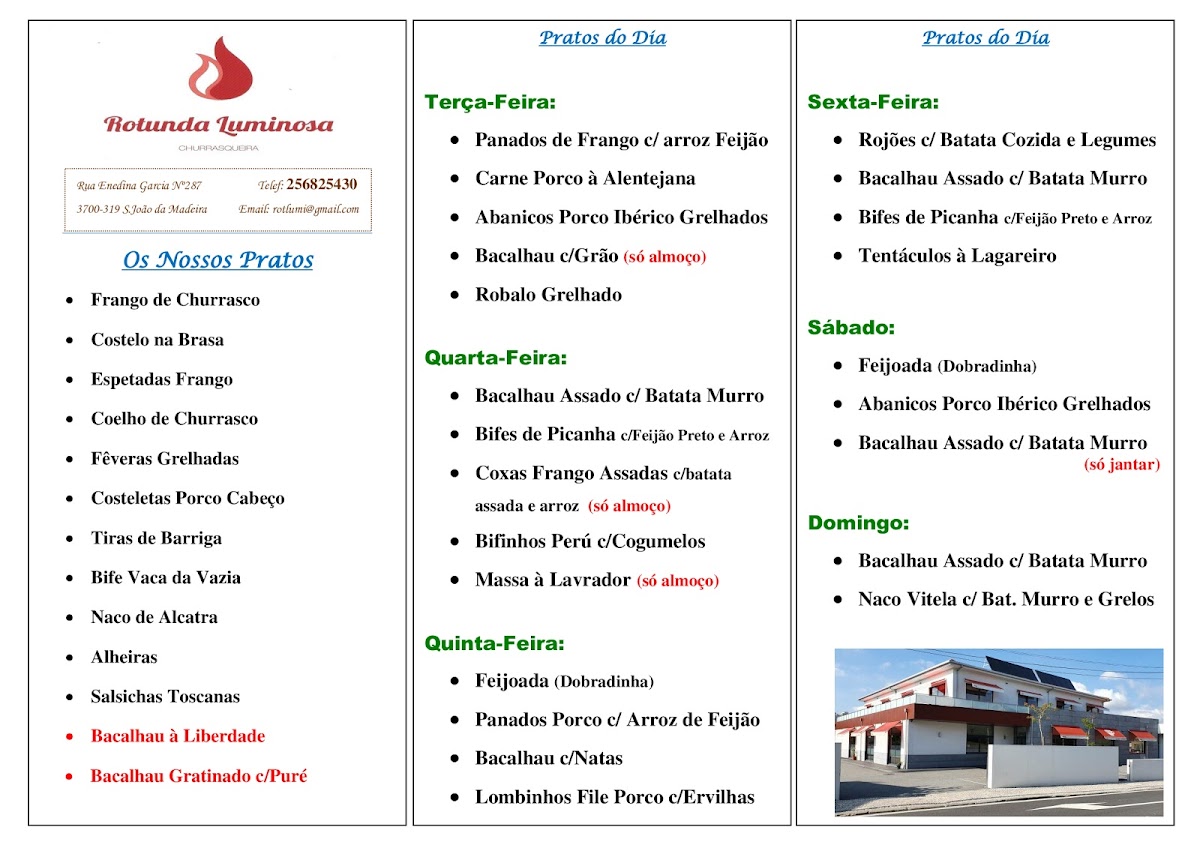 Rotunda Luminosa
CHURRASQUEIRA

Rua Enedina Garcia Nº287 Telef: 256825430
3700-319 S.João da Madeira Email: rotlumi@gmail.com

Os Nossos Pratos

- Frango de Churrasco
- Costelo na Brasa
- Espetadas Frango
- Coelho de Churrasco
- Fêveras Grelhadas
- Costeletas Porco Cabeço
- Tiras de Barriga
- Bife Vaca da Vazia
- Naco de Alcatra
- Alheiras
- Salsichas Toscanas
- Bacalhau à Liberdade
- Bacalhau Gratinado c/Puré

Pratos do Dia

Terça-Feira:
- Panados de Frango c/ arroz Feijão
- Carne Porco à Alentejana
- Abanicos Porco Ibérico Grelhados
- Bacalhau c/Grão (só almoço)
- Robalo Grelhado

Quarta-Feira:
- Bacalhau Assado c/ Batata Murro
- Bifes de Picanha c/Feijão Preto e Arroz
- Coxas Frango Assadas c/batata assada e arroz (só almoço)
- Bifinhos Perú c/Cogumelos
- Massa à Lavrador (só almoço)

Quinta-Feira:
- Feijoada (Dobradinha)
- Panados Porco c/ Arroz de Feijão
- Bacalhau c/Natas
- Lombinhos File Porco c/Ervilhas

Pratos do Dia

Sexta-Feira:
- Rojões c/ Batata Cozida e Legumes
- Bacalhau Assado c/ Batata Murro
- Bifes de Picanha c/Feijão Preto e Arroz
- Tentáculos à Lagareiro

Sábado:
- Feijoada (Dobradinha)
- Abanicos Porco Ibérico Grelhados
- Bacalhau Assado c/ Batata Murro (só jantar)

Domingo:
- Bacalhau Assado c/ Batata Murro
- Naco Vitela c/ Bat. Murro e Grelos